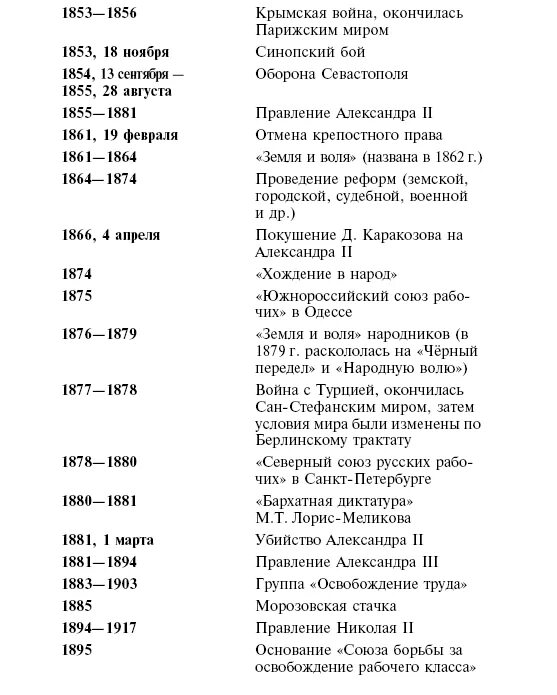 | | |
|---|---|
| **1853—1856** | Крымская война, окончилась Парижским миром |
| **1853, 18 ноября** | Синопский бой |
| **1854, 13 сентября — 1855, 28 августа** | Оборона Севастополя |
| **1855—1881** | Правление Александра II |
| **1861, 19 февраля** | Отмена крепостного права |
| **1861—1864** | «Земля и воля» (названа в 1862 г.) |
| **1864—1874** | Проведение реформ (земской, городской, судебной, военной и др.) |
| **1866, 4 апреля** | Покушение Д. Каракозова на Александра II |
| **1874** | «Хождение в народ» |
| **1875** | «Южнороссийский союз рабочих» в Одессе |
| **1876—1879** | «Земля и воля» народников (в 1879 г. раскололась на «Чёрный передел» и «Народную волю») |
| **1877—1878** | Война с Турцией, окончилась Сан-Стефанским миром, затем условия мира были изменены по Берлинскому трактату |
| **1878—1880** | «Северный союз русских рабочих» в Санкт-Петербурге |
| **1880—1881** | «Бархатная диктатура» М.Т. Лорис-Меликова |
| **1881, 1 марта** | Убийство Александра II |
| **1881—1894** | Правление Александра III |
| **1883—1903** | Группа «Освобождение труда» |
| **1885** | Морозовская стачка |
| **1894—1917** | Правление Николая II |
| **1895** | Основание «Союза борьбы за освобождение рабочего класса» |